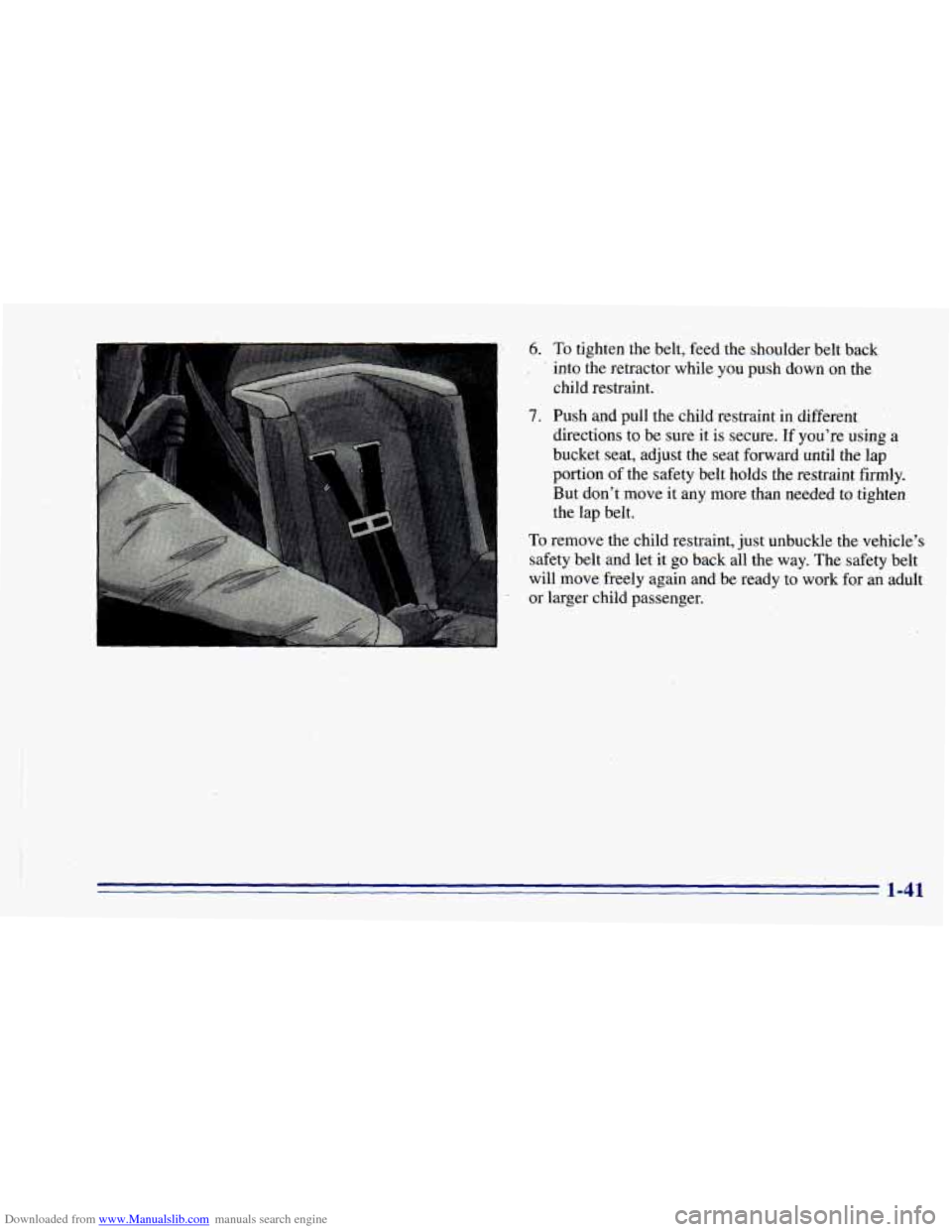 6. To tighten the belt, feed the shoulder belt back into the retractor while you push down on the child restraint.

7. Push and pull the child restraint in different directions to be sure it is secure. If you're using a bucket seat, adjust the seat forward until the lap portion of the safety belt holds the restraint firmly. But don't move it any more than needed to tighten the lap belt.

To remove the child restraint, just unbuckle the vehicle's safety belt and let it go back all the way. The safety belt will move freely again and be ready to work for an adult or larger child passenger.

1-41

Downloaded from www.Manualslib.com manuals search engine

carmanualsonline.info